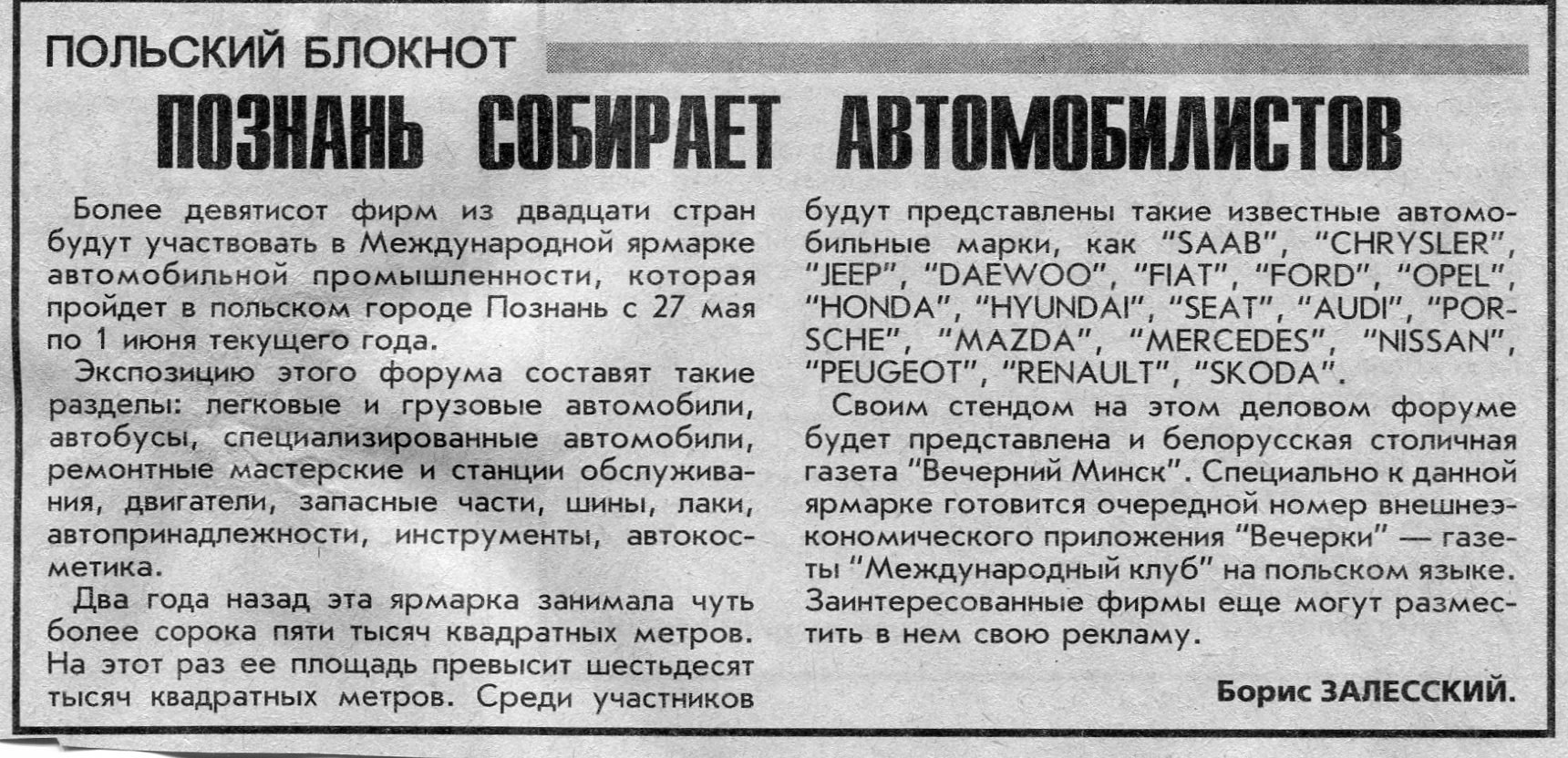 ПОЛЬСКИЙ БЛОКНОТ

ПОЗНАНЬ СОБИРАЕТ АВТОМОБИЛИСТОВ

Более девятисот фирм из двадцати стран будут участвовать в Международной ярмарке автомобильной промышленности, которая пройдет в польском городе Познань с 27 мая по 1 июня текущего года.

Экспозицию этого форума составят такие разделы: легковые и грузовые автомобили, автобусы, специализированные автомобили, ремонтные мастерские и станции обслуживания, двигатели, запасные части, шины, лаки, автопринадлежности, инструменты, автокосметика.

Два года назад эта ярмарка занимала чуть более сорока пяти тысяч квадратных метров. На этот раз ее площадь превысит шестьдесят тысяч квадратных метров. Среди участников будут представлены такие известные автомобильные марки, как "SAAB", "CHRYSLER", "JEEP", "DAEWOO", "FIAT", "FORD", "OPEL", "HONDA", "HYUNDAI", "SEAT", "AUDI", "PORSCHE", "MAZDA", "MERCEDES", "NISSAN", "PEUGEOT", "RENAULT", "SKODA".

Своим стендом на этом деловом форуме будет представлена и белорусская столичная газета "Вечерний Минск". Специально к данной ярмарке готовится очередной номер внешнеэкономического приложения "Вечерки" — газеты "Международный клуб" на польском языке. Заинтересованные фирмы еще могут разместить в нем свою рекламу.

Борис ЗАЛЕССКИЙ.